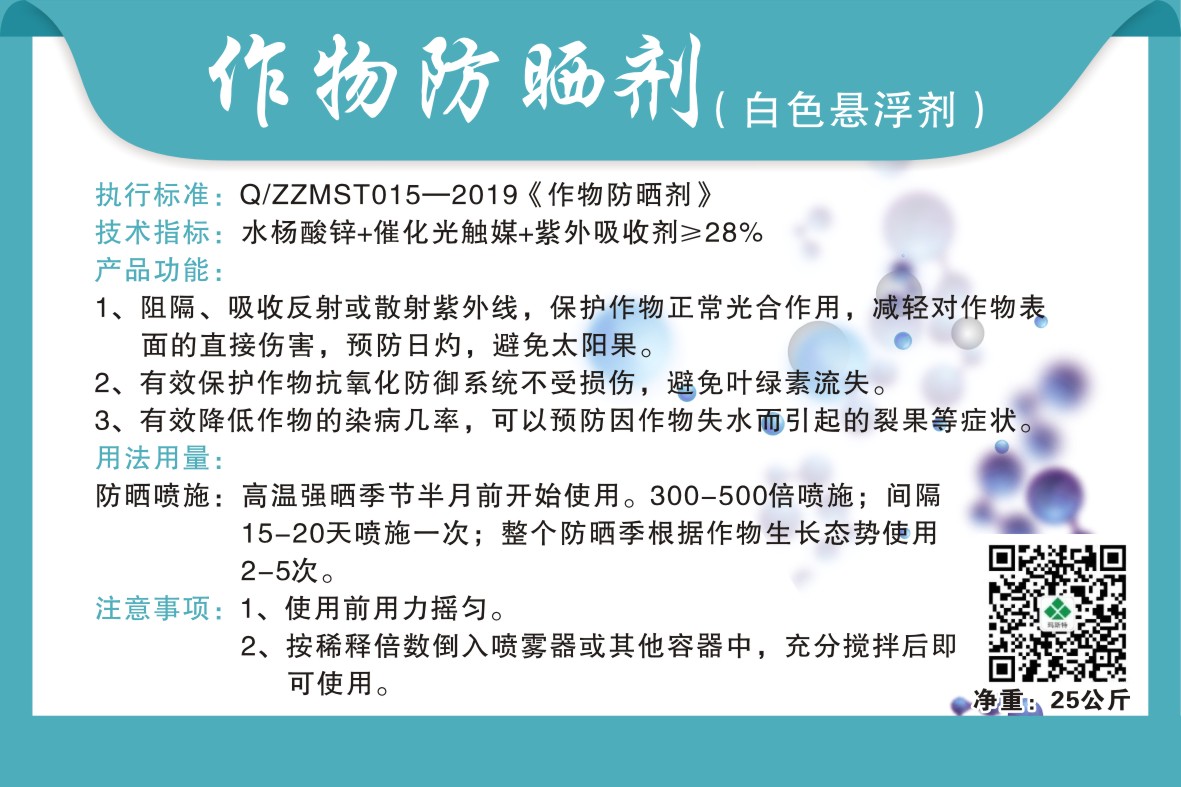 作物防晒剂（白色悬浮剂）

执行标准：Q/ZZMST015—2019《作物防晒剂》
技术指标：水杨酸锌+催化光触媒+紫外吸收剂≥28%
产品功能：
1、阻隔、吸收反射或散射紫外线，保护作物正常光合作用，减轻对作物表面的直接伤害，预防日灼，避免太阳果。
2、有效保护作物抗氧化防御系统不受损伤，避免叶绿素流失。
3、有效降低作物的染病几率，可以预防因作物失水而引起的裂果等症状。
用法用量：
防晒喷施：高温强晒季节半月前开始使用。300-500倍喷施；间隔15-20天喷施一次；整个防晒季根据作物生长态势使用2-5次。
注意事项：1、使用前用力摇匀。
2、按稀释倍数倒入喷雾器或其他容器中，充分搅拌后即可使用。

净重：25公斤